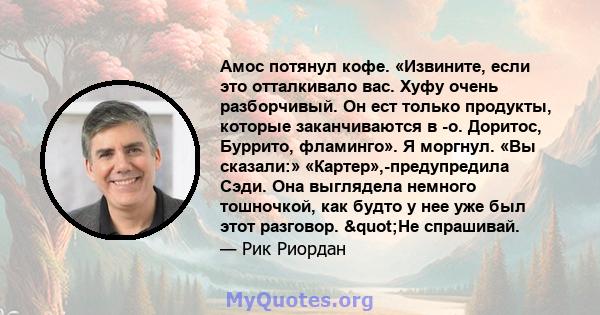 Амос потянул кофе. «Извините, если это отталкивало вас. Хуфу очень разборчивый. Он ест только продукты, которые заканчиваются в -о. Доритос, Буррито, фламинго». Я моргнул. «Вы сказали:» «Картер»,-предупредила Сэди. Она выглядела немного тошночкой, как будто у нее уже был этот разговор. &quot;Не спрашивай.
— Рик Риордан

MyQuotes.org